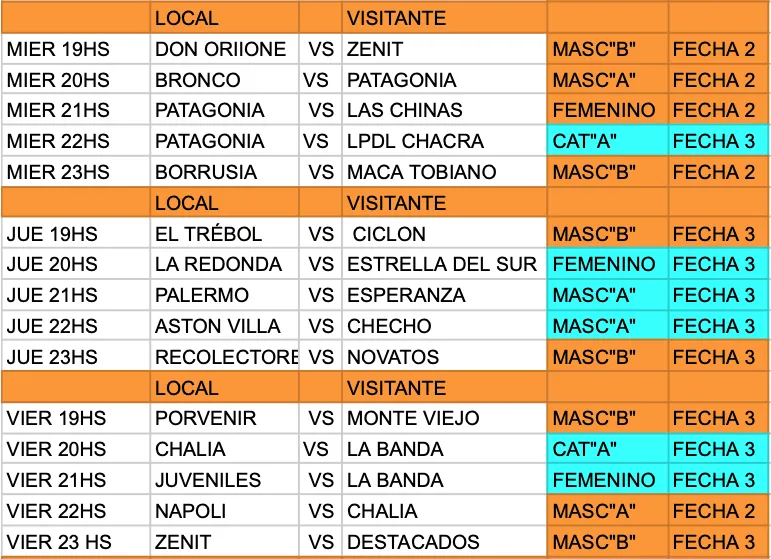 |  | LOCAL |  | VISITANTE |  |  |
|---|---|---|---|---|---|
| MIER 19HS | DON ORIIONE | VS | ZENIT | MASC"B" | FECHA 2 |
| MIER 20HS | BRONCO | VS | PATAGONIA | MASC"A" | FECHA 2 |
| MIER 21HS | PATAGONIA | VS | LAS CHINAS | FEMENINO | FECHA 2 |
| MIER 22HS | PATAGONIA | VS | LPDL CHACRA | CAT"A" | FECHA 3 |
| MIER 23HS | BORRUSIA | VS | MACA TOBIANO | MASC"B" | FECHA 2 |
|  | LOCAL |  | VISITANTE |  |  |
| JUE 19HS | EL TRÉBOL | VS | CICLON | MASC"B" | FECHA 3 |
| JUE 20HS | LA REDONDA | VS | ESTRELLA DEL SUR | FEMENINO | FECHA 3 |
| JUE 21HS | PALERMO | VS | ESPERANZA | MASC"A" | FECHA 3 |
| JUE 22HS | ASTON VILLA | VS | CHECHO | MASC"A" | FECHA 3 |
| JUE 23HS | RECOLECTORE | VS | NOVATOS | MASC"B" | FECHA 3 |
|  | LOCAL |  | VISITANTE |  |  |
| VIER 19HS | PORVENIR | VS | MONTE VIEJO | MASC"B" | FECHA 3 |
| VIER 20HS | CHALIA | VS | LA BANDA | CAT"A" | FECHA 3 |
| VIER 21HS | JUVENILES | VS | LA BANDA | FEMENINO | FECHA 3 |
| VIER 22HS | NAPOLI | VS | CHALIA | MASC"A" | FECHA 2 |
| VIER 23 HS | ZENIT | VS | DESTACADOS | MASC"B" | FECHA 3 |